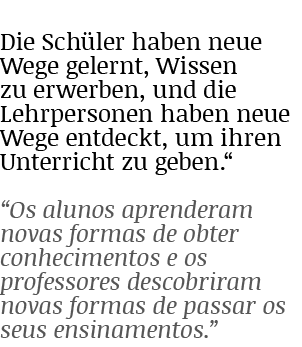 Die Schüler haben neue Wege gelernt, Wissen zu erwerben, und die Lehrpersonen haben neue Wege entdeckt, um ihren Unterricht zu geben.“

“Os alunos aprenderam novas formas de obter conhecimentos e os professores descobriram novas formas de passar os seus ensinamentos.”